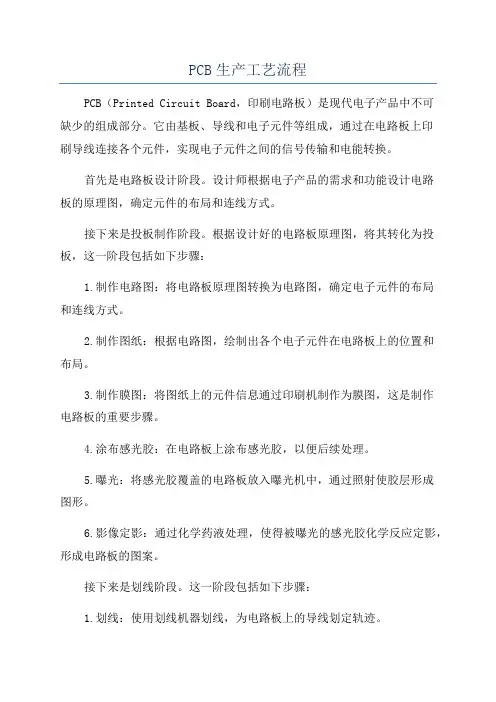 PCB生产工艺流程

PCB（Printed Circuit Board，印刷电路板）是现代电子产品中不可缺少的组成部分。它由基板、导线和电子元件等组成，通过在电路板上印刷导线连接各个元件，实现电子元件之间的信号传输和电能转换。

首先是电路板设计阶段。设计师根据电子产品的需求和功能设计电路板的原理图，确定元件的布局和连线方式。

接下来是投板制作阶段。根据设计好的电路板原理图，将其转化为投板，这一阶段包括如下步骤：

1.制作电路图：将电路板原理图转换为电路图，确定电子元件的布局和连线方式。

2.制作图纸：根据电路图，绘制出各个电子元件在电路板上的位置和布局。

3.制作膜图：将图纸上的元件信息通过印刷机制作为膜图，这是制作电路板的重要步骤。

4.涂布感光胶：在电路板上涂布感光胶，以便后续处理。

5.曝光：将感光胶覆盖的电路板放入曝光机中，通过照射使胶层形成图形。

6.影像定影：通过化学药液处理，使得被曝光的感光胶化学反应定影，形成电路板的图案。

接下来是划线阶段。这一阶段包括如下步骤：

1.划线：使用划线机器划线，为电路板上的导线划定轨迹。